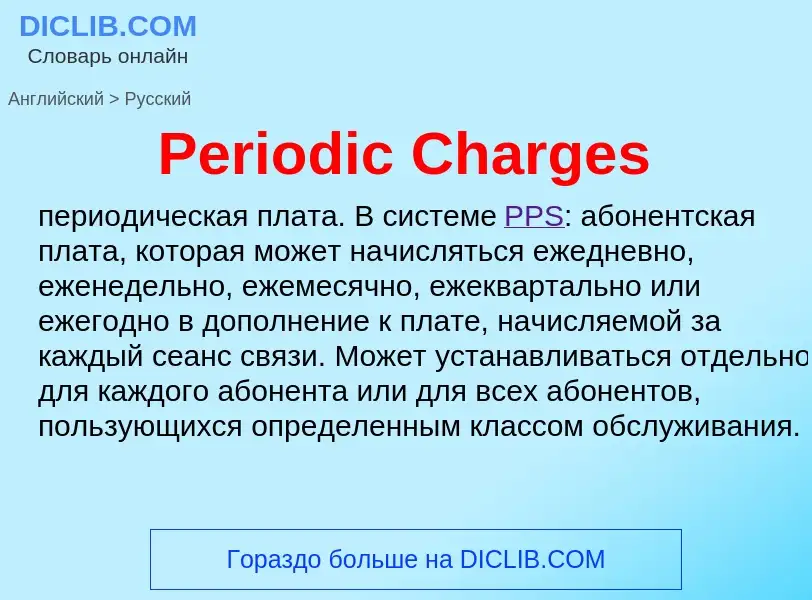 DICLIB.COM
Словарь онлайн

Английский > Русский

Periodic Charges

периодическая плата. В системе PPS: абонентская плата, которая может начисляться ежедневно, еженедельно, ежемесячно, ежеквартально или ежегодно в дополнение к плате, начисляемой за каждый сеанс связи. Может устанавливаться отдельно для каждого абонента или для всех абонентов, пользующихся определенным классом обслуживания.

Гораздо больше на DICLIB.COM